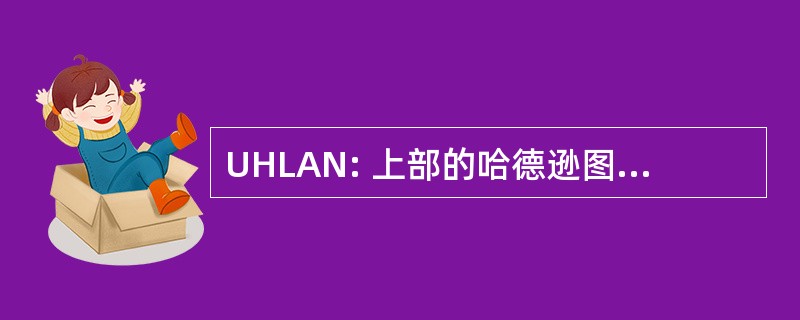 UHLAN: 上部的哈德逊图...